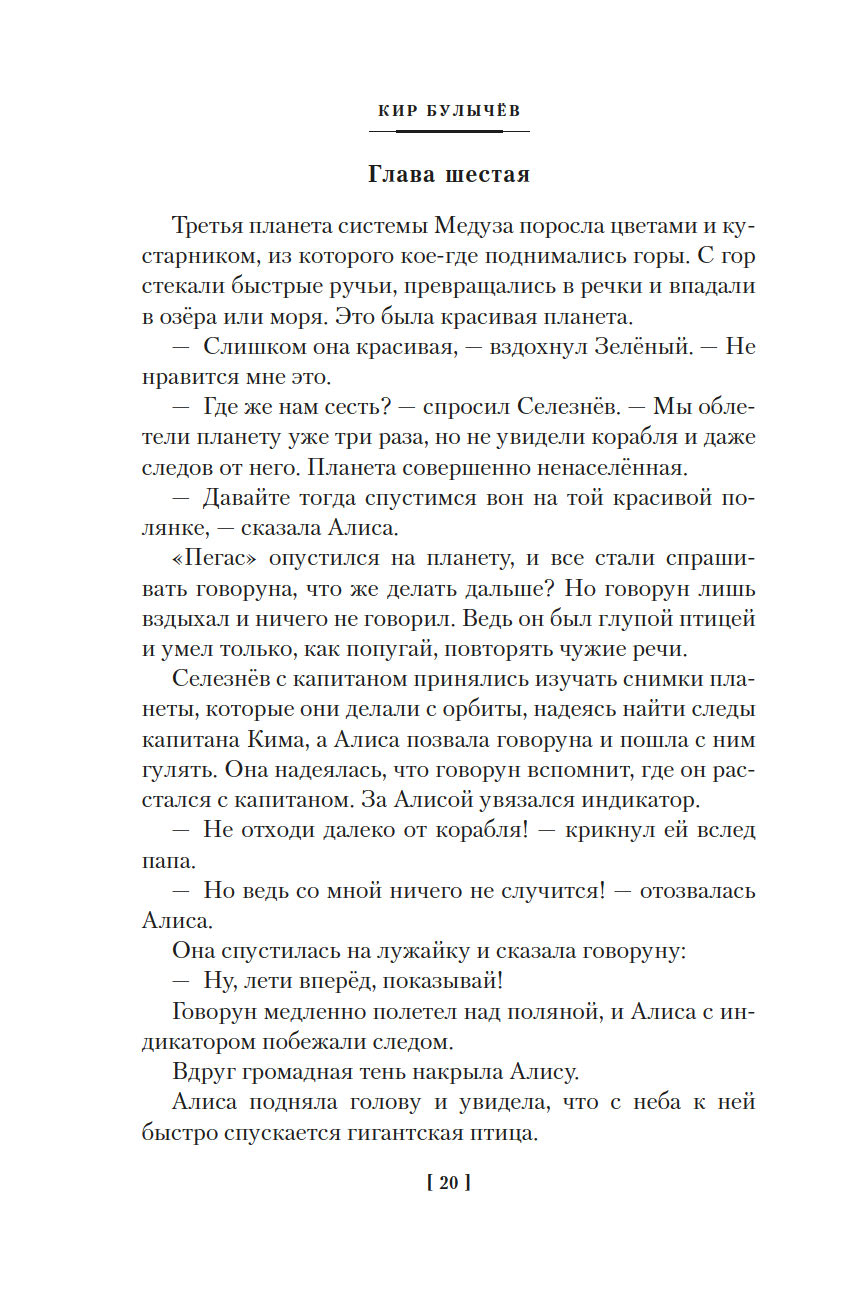 КИР БУЛЫЧЁВ

Глава шестая

Третья планета системы Медуза поросла цветами и кустарником, из которого кое-где поднимались горы. С гор стекали быстрые ручьи, превращались в речки и впадали в озёра или моря. Это была красивая планета.

— Слишком она красивая, — вздохнул Зелёный. — Не нравится мне это.

— Где же нам сесть? — спросил Селезнёв. — Мы облетели планету уже три раза, но не увидели корабля и даже следов от него. Планета совершенно ненаселённая.

— Давайте тогда спустимся вон на той красивой полянке, — сказала Алиса.

«Пегас» опустился на планету, и все стали спрашивать говоруна, что же делать дальше? Но говорун лишь вздыхал и ничего не говорил. Ведь он был глупой птицей и умел только, как попугай, повторять чужие речи.

Селезнёв с капитаном принялись изучать снимки планеты, которые они делали с орбиты, надеясь найти следы капитана Кима, а Алиса позвала говоруна и пошла с ним гулять. Она надеялась, что говорун вспомнит, где он расстался с капитаном. За Алисой увязался индикатор.

— Не отходи далеко от корабля! — крикнул ей вслед папа.

— Но ведь со мной ничего не случится! — отозвалась Алиса.

Она спустилась на лужайку и сказала говоруну:

— Ну, лети вперёд, показывай!

Говорун медленно полетел над поляной, и Алиса с индикатором побежали следом.

Вдруг громадная тень накрыла Алису.

Алиса подняла голову и увидела, что с неба к ней быстро спускается гигантская птица.

[ 20 ]